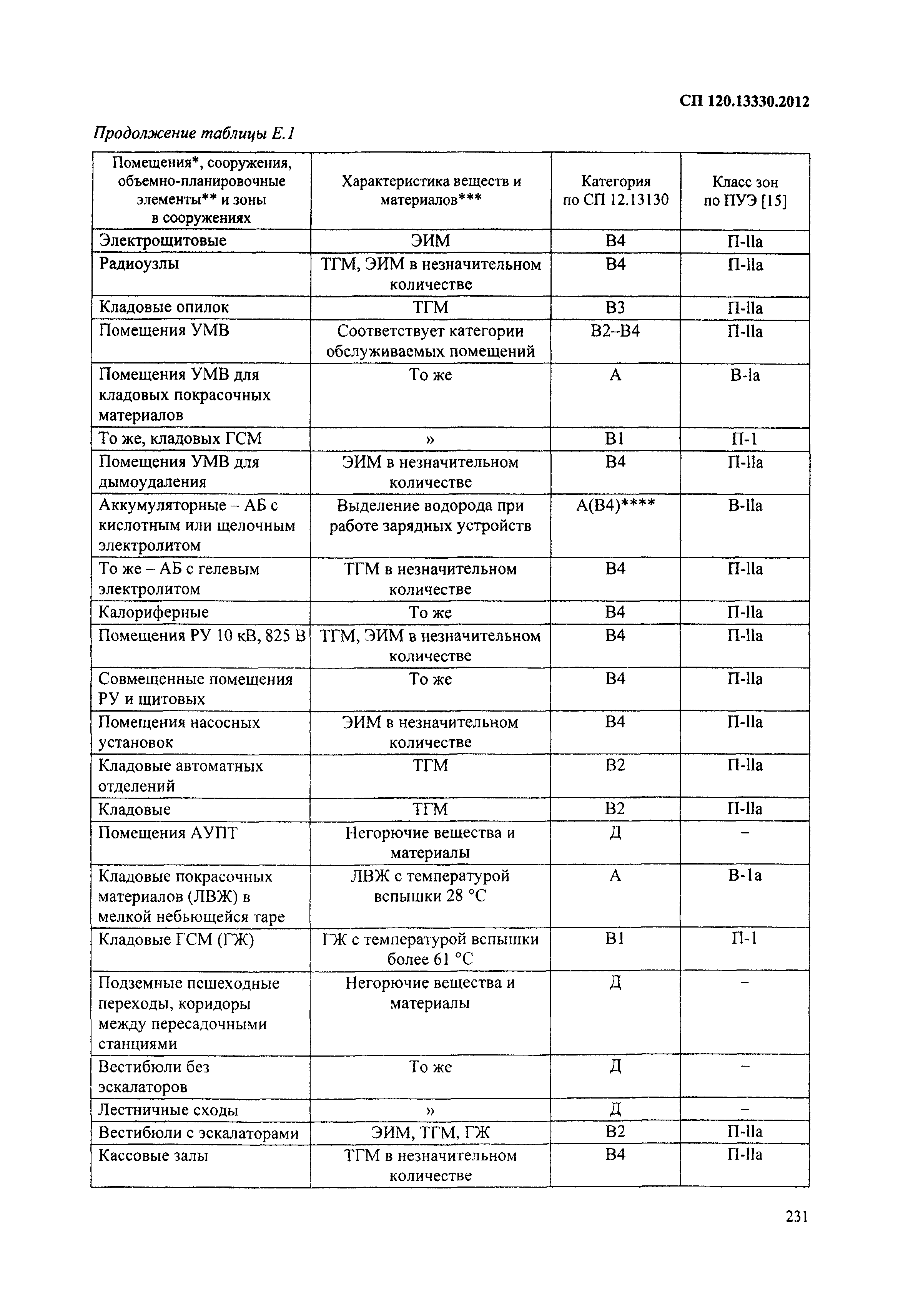 СП 120.13330.2012

Продолжение таблицы Е.1

| Помещения*, сооружения, объемно-планировочные элементы** и зоны в сооружениях | Характеристика веществ и материалов*** | Категория по СП 12.13130 | Класс зон по ПУЭ [15] |
|---|---|---|---|
| Электрощитовые | ЭИМ | В4 | П-IIа |
| Радиоузлы | ТГМ, ЭИМ в незначительном количестве | В4 | П-IIа |
| Кладовые опилок | ТГМ | В3 | П-IIа |
| Помещения УМВ | Соответствует категории обслуживаемых помещений | В2–В4 | П-IIа |
| Помещения УМВ для кладовых покрасочных материалов | То же | А | В-Iа |
| То же, кладовых ГСМ | » | В1 | П-1 |
| Помещения УМВ для дымоудаления | ЭИМ в незначительном количестве | В4 | П-IIа |
| Аккумуляторные – АБ с кислотным или щелочным электролитом | Выделение водорода при работе зарядных устройств | А(В4)**** | В-IIа |
| То же – АБ с гелевым электролитом | ТГМ в незначительном количестве | В4 | П-IIа |
| Калориферные | То же | В4 | П-IIа |
| Помещения РУ 10 кВ, 825 В | ТГМ, ЭИМ в незначительном количестве | В4 | П-IIа |
| Совмещенные помещения РУ и щитовых | То же | В4 | П-IIа |
| Помещения насосных установок | ЭИМ в незначительном количестве | В4 | П-IIа |
| Кладовые автоматных отделений | ТГМ | В2 | П-IIа |
| Кладовые | ТГМ | В2 | П-IIа |
| Помещения АУПТ | Негорючие вещества и материалы | Д | – |
| Кладовые покрасочных материалов (ЛВЖ) в мелкой небьющейся таре | ЛВЖ с температурой вспышки 28 °С | А | В-1а |
| Кладовые ГСМ (ГЖ) | ГЖ с температурой вспышки более 61 °С | В1 | П-1 |
| Подземные пешеходные переходы, коридоры между пересадочными станциями | Негорючие вещества и материалы | Д | – |
| Вестибюли без эскалаторов | То же | Д | – |
| Лестничные сходы | » | Д | – |
| Вестибюли с эскалаторами | ЭИМ, ТГМ, ГЖ | В2 | П-IIа |
| Кассовые залы | ТГМ в незначительном количестве | В4 | П-IIа |

231